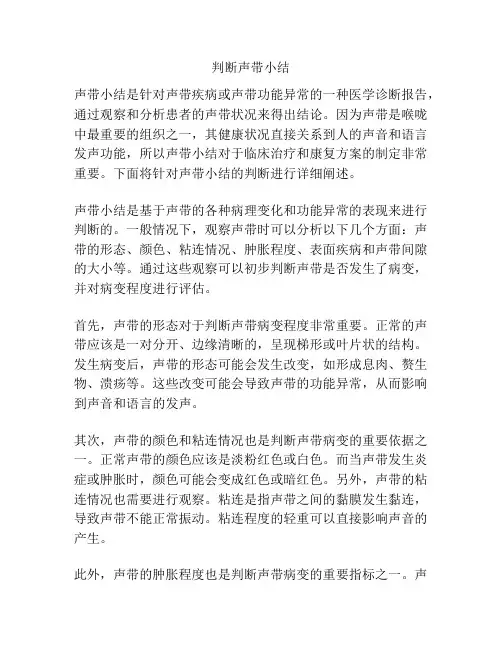 判断声带小结

声带小结是针对声带疾病或声带功能异常的一种医学诊断报告，通过观察和分析患者的声带状况来得出结论。因为声带是喉咙中最重要的组织之一，其健康状况直接关系到人的声音和语言发声功能，所以声带小结对于临床治疗和康复方案的制定非常重要。下面将针对声带小结的判断进行详细阐述。

声带小结是基于声带的各种病理变化和功能异常的表现来进行判断的。一般情况下，观察声带时可以分析以下几个方面：声带的形态、颜色、粘连情况、肿胀程度、表面疾病和声带间隙的大小等。通过这些观察可以初步判断声带是否发生了病变，并对病变程度进行评估。

首先，声带的形态对于判断声带病变程度非常重要。正常的声带应该是一对分开、边缘清晰的，呈现梯形或叶片状的结构。发生病变后，声带的形态可能会发生改变，如形成息肉、赘生物、溃疡等。这些改变可能会导致声带的功能异常，从而影响到声音和语言的发声。

其次，声带的颜色和粘连情况也是判断声带病变的重要依据之一。正常声带的颜色应该是淡粉红色或白色。而当声带发生炎症或肿胀时，颜色可能会变成红色或暗红色。另外，声带的粘连情况也需要进行观察。粘连是指声带之间的黏膜发生黏连，导致声带不能正常振动。粘连程度的轻重可以直接影响声音的产生。

此外，声带的肿胀程度也是判断声带病变的重要指标之一。声